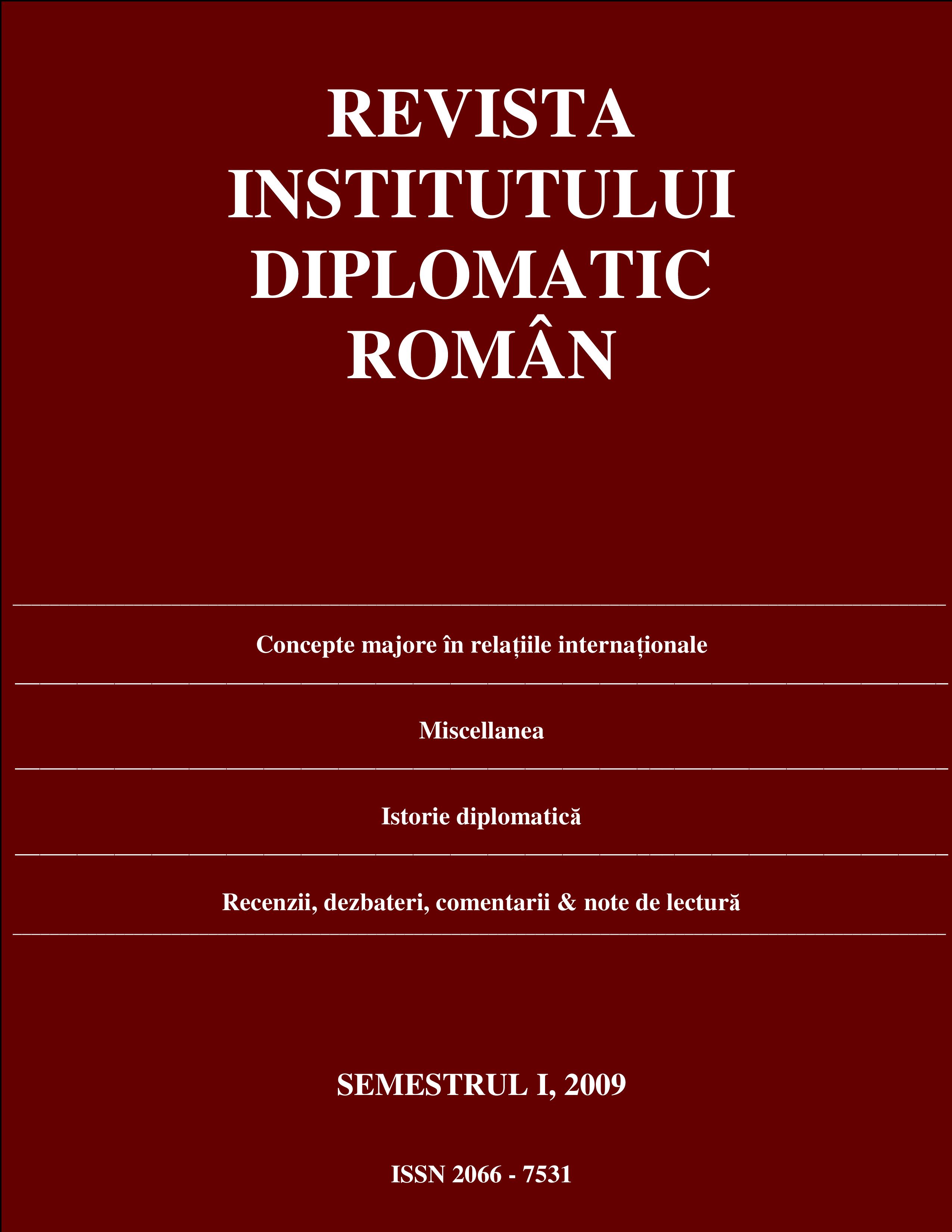 REVISTA
INSTITUTULUI
DIPLOMATIC
ROMÂN

Concepte majore în relațiile internaționale

Miscellanea

Istorie diplomatică

Recenzii, dezbateri, comentarii & note de lectură

SEMESTRUL I, 2009

ISSN 2066 - 7531